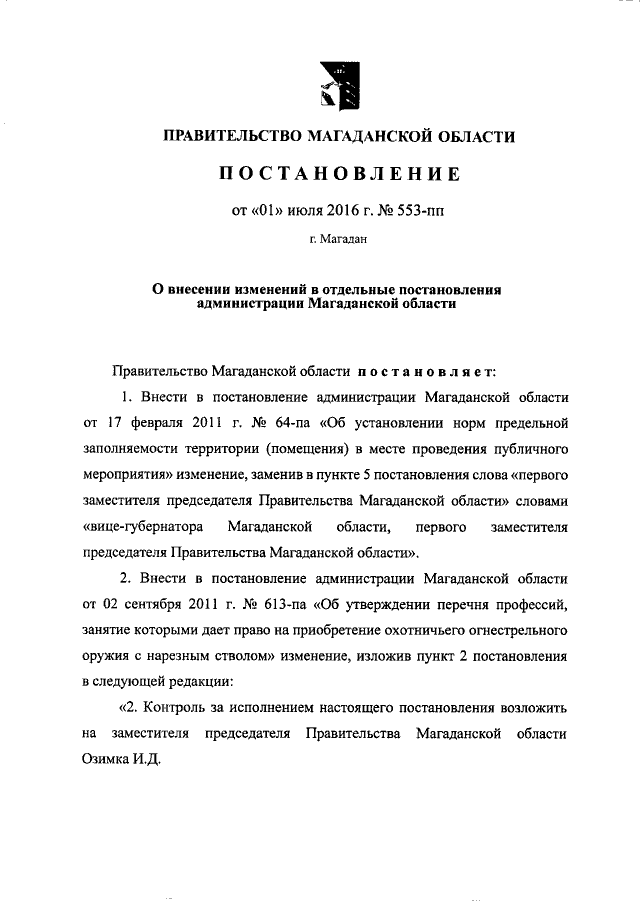 ПРАВИТЕЛЬСТВО МАГАДАНСКОЙ ОБЛАСТИ

ПОСТАНОВЛЕНИЕ

от «01» июля 2016 г. № 553-пп

г. Магадан

О внесении изменений в отдельные постановления администрации Магаданской области

Правительство Магаданской области постановляет:

1. Внести в постановление администрации Магаданской области от 17 февраля 2011 г. № 64-па «Об установлении норм предельной заполняемости территории (помещения) в месте проведения публичного мероприятия» изменение, заменив в пункте 5 постановления слова «первого заместителя председателя Правительства Магаданской области» словами «вице-губернатора Магаданской области, первого заместителя председателя Правительства Магаданской области».

2. Внести в постановление администрации Магаданской области от 02 сентября 2011 г. № 613-па «Об утверждении перечня профессий, занятие которыми дает право на приобретение охотничьего огнестрельного оружия с нарезным стволом» изменение, изложив пункт 2 постановления в следующей редакции:

«2. Контроль за исполнением настоящего постановления возложить на заместителя председателя Правительства Магаданской области Озимка И.Д.